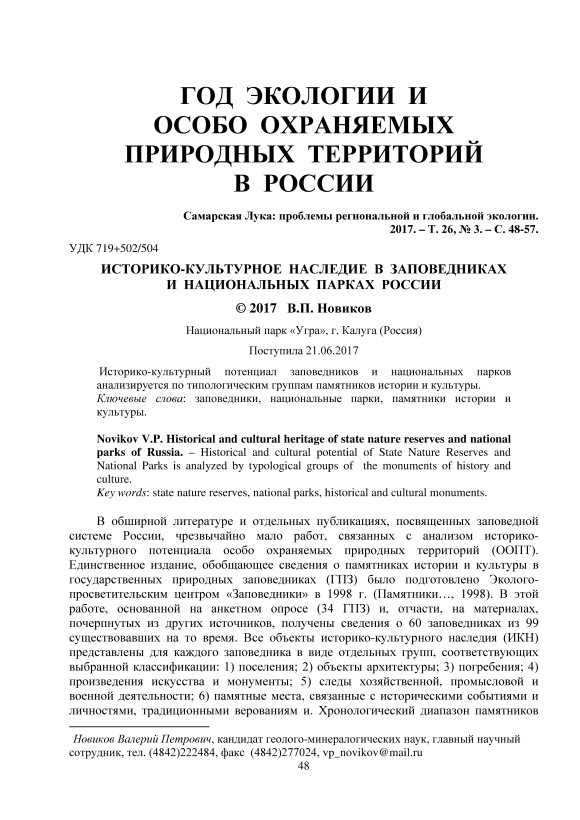 ГОД ЭКОЛОГИИ И ОСОБО ОХРАНЯЕМЫХ ПРИРОДНЫХ ТЕРРИТОРИЙ В РОССИИ

Самарская Лука: проблемы региональной и глобальной экологии. 2017. – Т. 26, № 3. – С. 48-57.

УДК 719+502/504

ИСТОРИКО-КУЛЬТУРНОЕ НАСЛЕДИЕ В ЗАПОВЕДНИКАХ И НАЦИОНАЛЬНЫХ ПАРКАХ РОССИИ

© 2017 В.П. Новиков

Национальный парк «Угра», г. Калуга (Россия)

Поступила 21.06.2017

Историко-культурный потенциал заповедников и национальных парков анализируется по типологическим группам памятников истории и культуры.
Ключевые слова: заповедники, национальные парки, памятники истории и культуры.

Novikov V.P. Historical and cultural heritage of state nature reserves and national parks of Russia. – Historical and cultural potential of State Nature Reserves and National Parks is analyzed by typological groups of the monuments of history and culture.
Key words: state nature reserves, national parks, historical and cultural monuments.

В обширной литературе и отдельных публикациях, посвященных заповедной системе России, чрезвычайно мало работ, связанных с анализом историко-культурного потенциала особо охраняемых природных территорий (ООПТ). Единственное издание, обобщающее сведения о памятниках истории и культуры в государственных природных заповедниках (ГПЗ) было подготовлено Эколого-просветительским центром «Заповедники» в 1998 г. (Памятники…, 1998). В этой работе, основанной на анкетном опросе (34 ГПЗ) и, отчасти, на материалах, почерпнутых из других источников, получены сведения о 60 заповедниках из 99 существовавших на то время. Все объекты историко-культурного наследия (ИКН) представлены для каждого заповедника в виде отдельных групп, соответствующих выбранной классификации: 1) поселения; 2) объекты архитектуры; 3) погребения; 4) произведения искусства и монументы; 5) следы хозяйственной, промысловой и военной деятельности; 6) памятные места, связанные с историческими событиями и личностями, традиционными верованиями и. Хронологический диапазон памятников

Новиков Валерий Петрович, кандидат геолого-минералогических наук, главный научный сотрудник, тел. (4842)222484, факс (4842)277024, vp_novikov@mail.ru

48